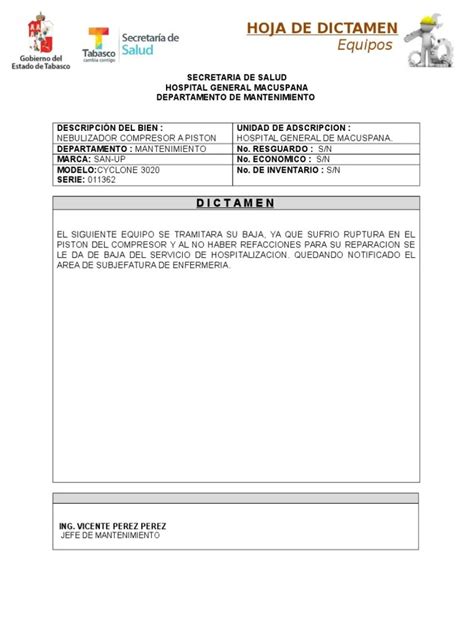 Gobierno del Estado de Tabasco

Tabasco cambia contigo

Secretaría de Salud

HOJA DE DICTAMEN
Equipos

SECRETARIA DE SALUD
HOSPITAL GENERAL MACUSPANA
DEPARTAMENTO DE MANTENIMIENTO

| DESCRIPCIÓN DEL BIEN : NEBULIZADOR COMPRESOR A PISTON | UNIDAD DE ADSCRIPCION : HOSPITAL GENERAL DE MACUSPANA. |
|---|---|
| DEPARTAMENTO : MANTENIMIENTO | No. RESGUARDO : S/N |
| MARCA: SAN-UP | No. ECONOMICO : S/N |
| MODELO:CYCLONE 3020 SERIE: 011362 | No. DE INVENTARIO : S/N |

DICTAMEN

EL SIGUIENTE EQUIPO SE TRAMITARA SU BAJA, YA QUE SUFRIO RUPTURA EN EL PISTON DEL COMPRESOR Y AL NO HABER REFACCIONES PARA SU REPARACION SE LE DA DE BAJA DEL SERVICIO DE HOSPITALIZACION. QUEDANDO NOTIFICADO EL AREA DE SUBJEFATURA DE ENFERMERIA.

ING. VICENTE PEREZ PEREZ
JEFE DE MANTENIMIENTO